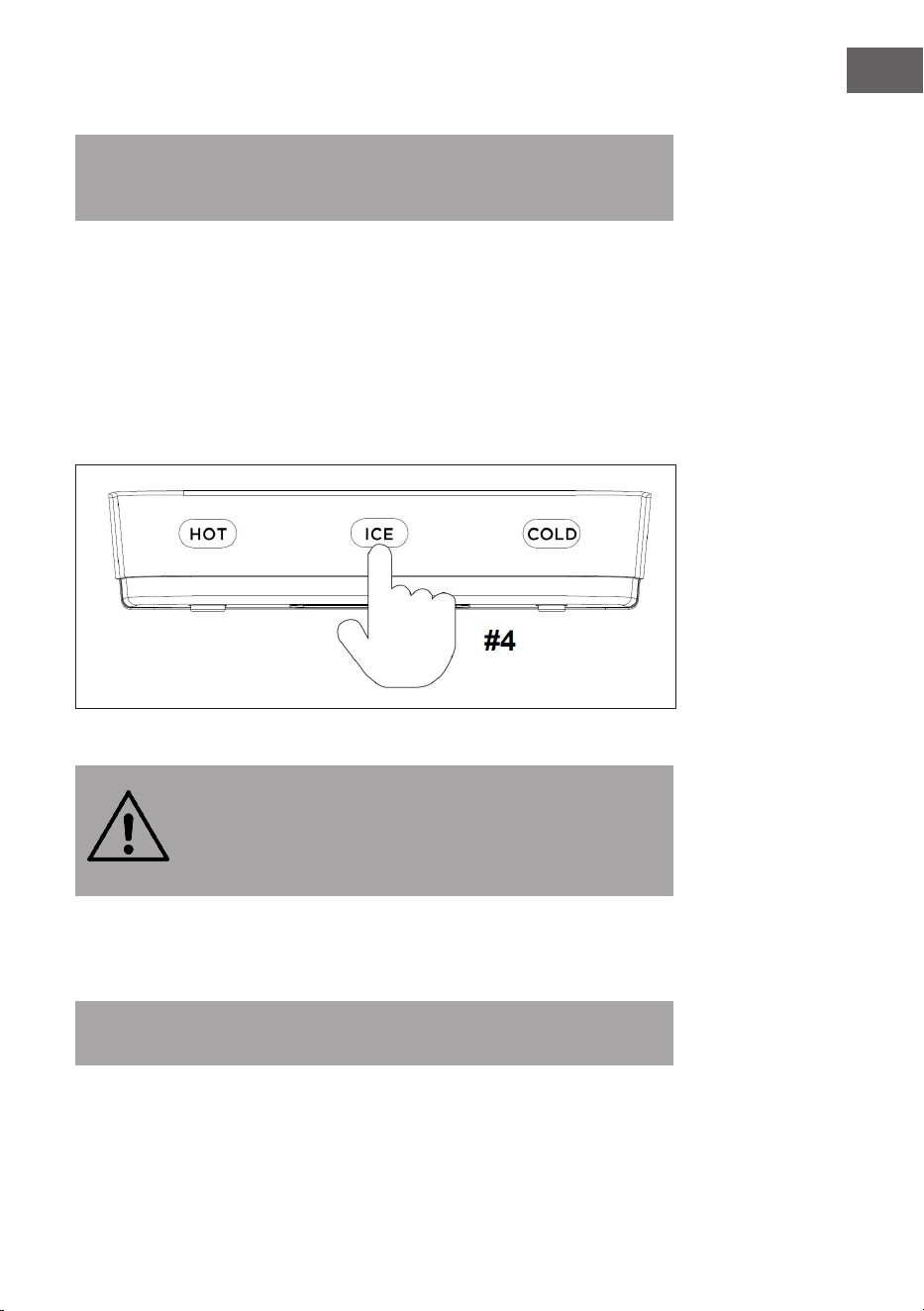 HOT
ICE
COLD
#4